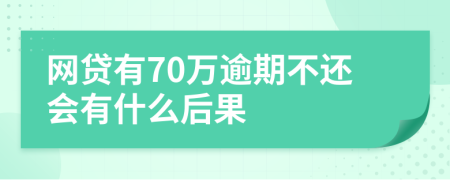 网贷有70万逾期不还会有什么后果